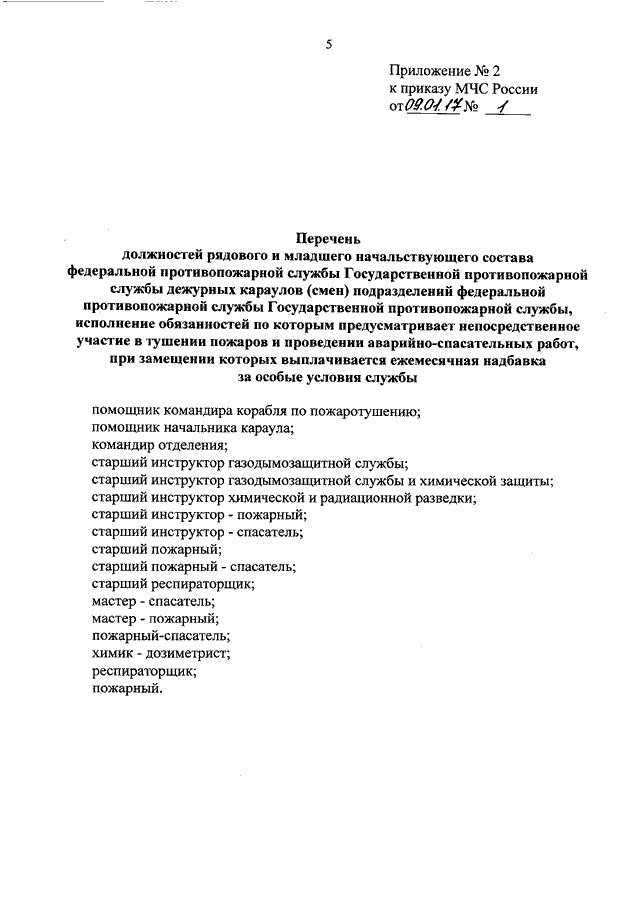 5

Приложение № 2
к приказу МЧС России
от 09.01.17 № 1

Перечень
должностей рядового и младшего начальствующего состава федеральной противопожарной службы Государственной противопожарной службы дежурных караулов (смен) подразделений федеральной противопожарной службы Государственной противопожарной службы, исполнение обязанностей по которым предусматривает непосредственное участие в тушении пожаров и проведении аварийно-спасательных работ, при замещении которых выплачивается ежемесячная надбавка за особые условия службы

помощник командира корабля по пожаротушению;
помощник начальника караула;
командир отделения;
старший инструктор газодымозащитной службы;
старший инструктор газодымозащитной службы и химической защиты;
старший инструктор химической и радиационной разведки;
старший инструктор - пожарный;
старший инструктор - спасатель;
старший пожарный;
старший пожарный - спасатель;
старший респираторщик;
мастер - спасатель;
мастер - пожарный;
пожарный-спасатель;
химик - дозиметрист;
респираторщик;
пожарный.